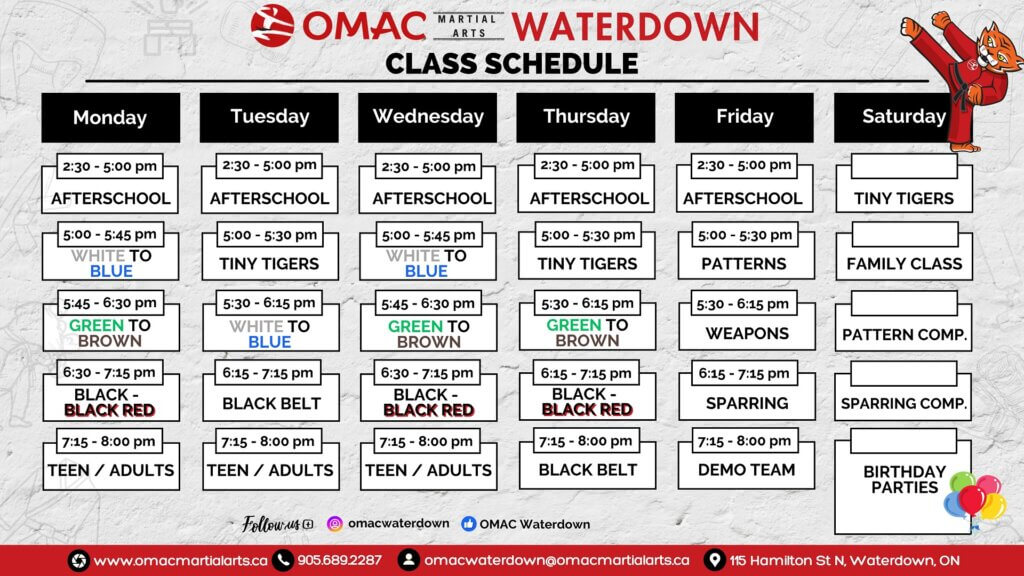 OMAC MARTIAL ARTS WATERDOWN
CLASS SCHEDULE

| Monday | Tuesday | Wednesday | Thursday | Friday | Saturday |
|---|---|---|---|---|---|
| 2:30 - 5:00 pm AFTERSCHOOL | 2:30 - 5:00 pm AFTERSCHOOL | 2:30 - 5:00 pm AFTERSCHOOL | 2:30 - 5:00 pm AFTERSCHOOL | 2:30 - 5:00 pm AFTERSCHOOL | TINY TIGERS |
| 5:00 - 5:45 pm WHITE TO BLUE | 5:00 - 5:30 pm TINY TIGERS | 5:00 - 5:45 pm WHITE TO BLUE | 5:00 - 5:30 pm TINY TIGERS | 5:00 - 5:30 pm PATTERNS | FAMILY CLASS |
| 5:45 - 6:30 pm GREEN TO BROWN | 5:30 - 6:15 pm WHITE TO BLUE | 5:45 - 6:30 pm GREEN TO BROWN | 5:30 - 6:15 pm GREEN TO BROWN | 5:30 - 6:15 pm WEAPONS | PATTERN COMP. |
| 6:30 - 7:15 pm BLACK - BLACK RED | 6:15 - 7:15 pm BLACK BELT | 6:30 - 7:15 pm BLACK - BLACK RED | 6:15 - 7:15 pm BLACK - BLACK RED | 6:15 - 7:15 pm SPARRING | SPARRING COMP. |
| 7:15 - 8:00 pm TEEN / ADULTS | 7:15 - 8:00 pm TEEN / ADULTS | 7:15 - 8:00 pm TEEN / ADULTS | 7:15 - 8:00 pm BLACK BELT | 7:15 - 8:00 pm DEMO TEAM | BIRTHDAY PARTIES |

Follow us omacwaterdown OMAC Waterdown

www.omacmartialarts.ca 905.689.2287 omacwaterdown@omacmartialarts.ca 115 Hamilton St N, Waterdown, ON